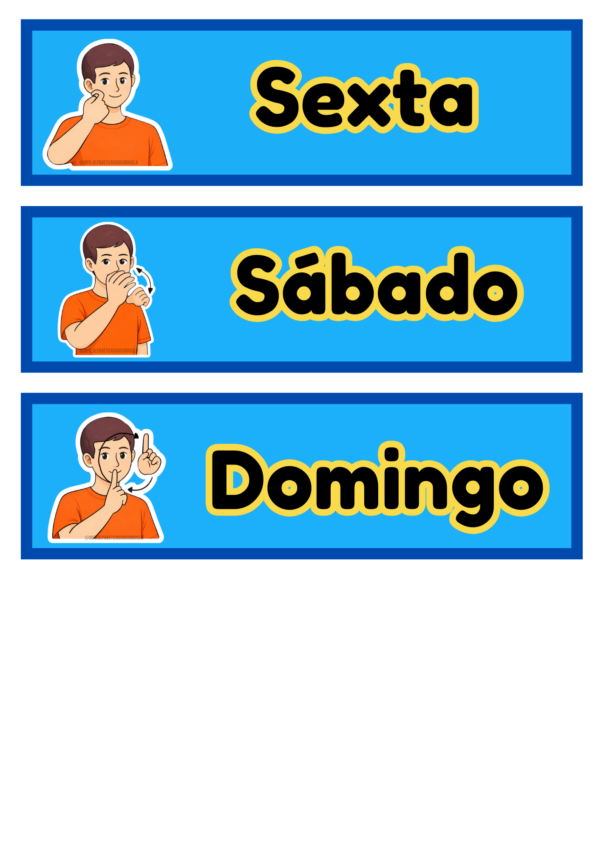 Sexta

Sábado

Domingo